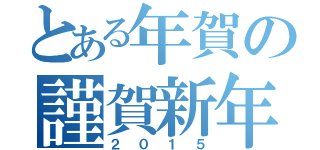 とある年賀の
謹賀新年
2015